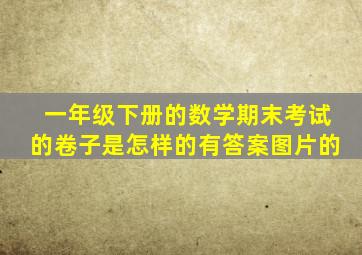 一年级下册的数学期末考试的卷子是怎样的有答案图片的